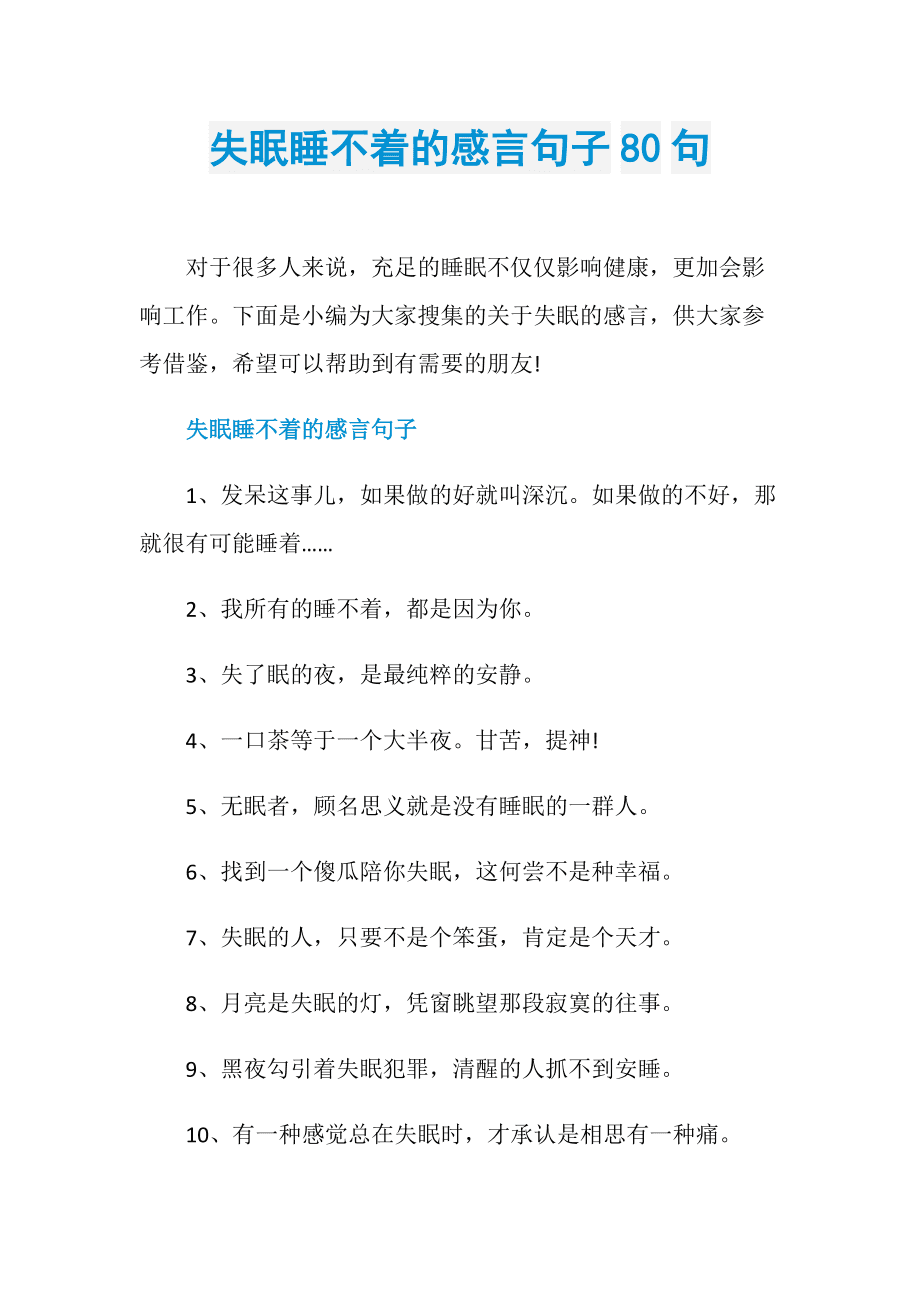 失眠睡不着的感言句子 80 句

对于很多人来说，充足的睡眠不仅仅影响健康，更加会影响工作。下面是小编为大家搜集的关于失眠的感言，供大家参考借鉴，希望可以帮助到有需要的朋友!

失眠睡不着的感言句子

1、发呆这事儿，如果做的好就叫深沉。如果做的不好，那就很有可能睡着……

2、我所有的睡不着，都是因为你。

3、失了眠的夜，是最纯粹的安静。

4、一口茶等于一个大半夜。甘苦，提神!

5、无眠者，顾名思义就是没有睡眠的一群人。

6、找到一个傻瓜陪你失眠，这何尝不是种幸福。

7、失眠的人，只要不是个笨蛋，肯定是个天才。

8、月亮是失眠的灯，凭窗眺望那段寂寞的往事。

9、黑夜勾引着失眠犯罪，清醒的人抓不到安睡。

10、有一种感觉总在失眠时，才承认是相思有一种痛。